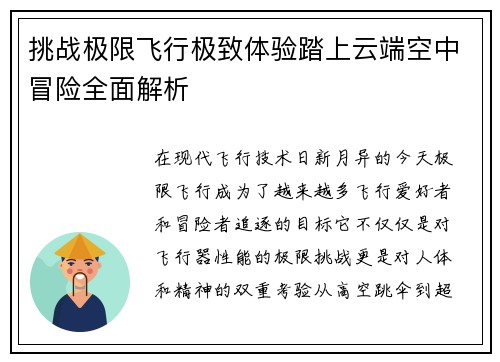 挑战极限飞行极致体验踏上云端空中冒险全面解析

在现代飞行技术日新月异的今天极限飞行成为了越来越多飞行爱好者和冒险者追逐的目标它不仅仅是对飞行器性能的极限挑战更是对人体和精神的双重考验从高空跳伞到超